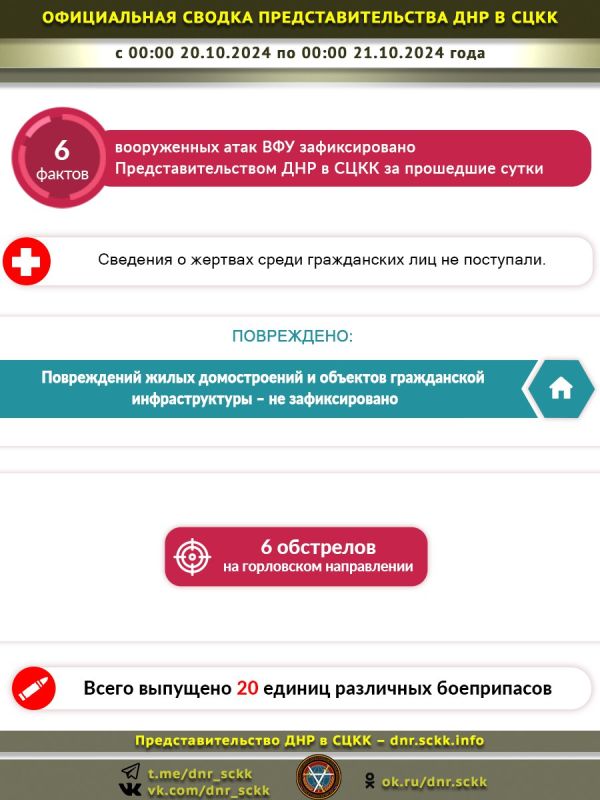 ОФИЦИАЛЬНАЯ СВОДКА ПРЕДСТАВИТЕЛЬСТВА ДНР В СЦКК

с 00:00 20.10.2024 по 00:00 21.10.2024 года

6 фактов вооруженных атак ВФУ зафиксировано Представительством ДНР в СЦКК за прошедшие сутки

Сведения о жертвах среди гражданских лиц не поступали.

ПОВРЕЖДЕНО:

Повреждений жилых домостроений и объектов гражданской инфраструктуры – не зафиксировано

6 обстрелов
на горловском направлении

Всего выпущено 20 единиц различных боеприпасов

Представительство ДНР в СЦКК – dnr.sckk.info

t.me/dnr_sckk
vk.com/dnr_sckk

ok.ru/dnr.sckk